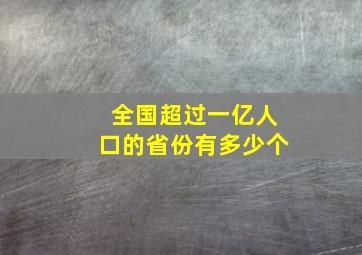 全国超过一亿人口的省份有多少个